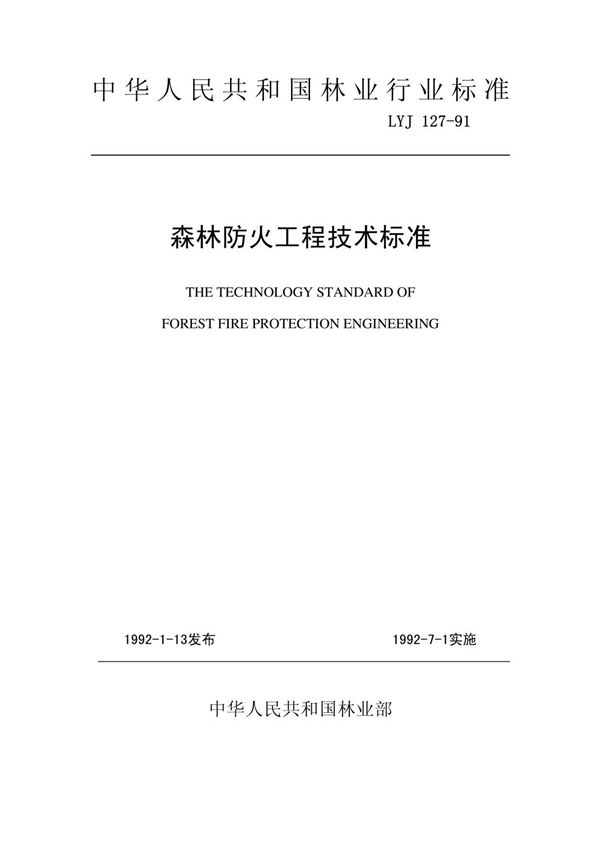 中华人民共和国林业行业标准

LYJ 127-91

森林防火工程技术标准

THE TECHNOLOGY STANDARD OF FOREST FIRE PROTECTION ENGINEERING

1992-1-13发布

1992-7-1实施

中华人民共和国林业部